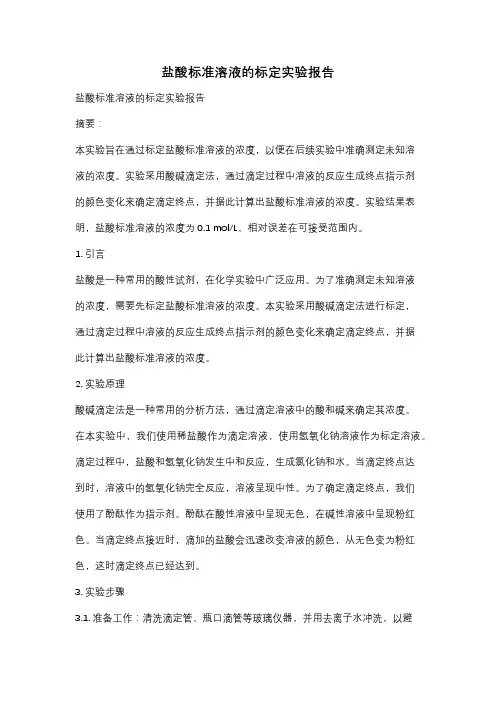 盐酸标准溶液的标定实验报告

盐酸标准溶液的标定实验报告

摘要：

本实验旨在通过标定盐酸标准溶液的浓度，以便在后续实验中准确测定未知溶液的浓度。实验采用酸碱滴定法，通过滴定过程中溶液的反应生成终点指示剂的颜色变化来确定滴定终点，并据此计算出盐酸标准溶液的浓度。实验结果表明，盐酸标准溶液的浓度为 0.1 mol/L，相对误差在可接受范围内。

1. 引言

盐酸是一种常用的酸性试剂，在化学实验中广泛应用。为了准确测定未知溶液的浓度，需要先标定盐酸标准溶液的浓度。本实验采用酸碱滴定法进行标定，通过滴定过程中溶液的反应生成终点指示剂的颜色变化来确定滴定终点，并据此计算出盐酸标准溶液的浓度。

2. 实验原理

酸碱滴定法是一种常用的分析方法，通过滴定溶液中的酸和碱来确定其浓度。在本实验中，我们使用稀盐酸作为滴定溶液，使用氢氧化钠溶液作为标定溶液。滴定过程中，盐酸和氢氧化钠发生中和反应，生成氯化钠和水。当滴定终点达到时，溶液中的氢氧化钠完全反应，溶液呈现中性。为了确定滴定终点，我们使用了酚酞作为指示剂。酚酞在酸性溶液中呈现无色，在碱性溶液中呈现粉红色。当滴定终点接近时，滴加的盐酸会迅速改变溶液的颜色，从无色变为粉红色，这时滴定终点已经达到。

3. 实验步骤

3.1. 准备工作：清洗滴定管、瓶口滴管等玻璃仪器，并用去离子水冲洗，以避